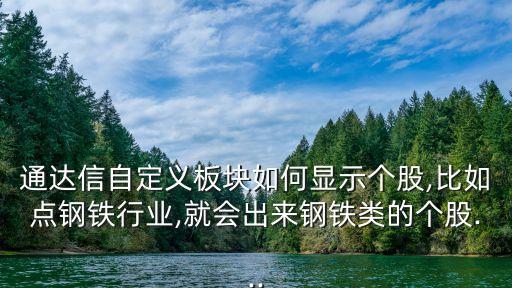 通达信自定义板块如何显示个股,比如点钢铁行业,就会出来钢铁类的个股.